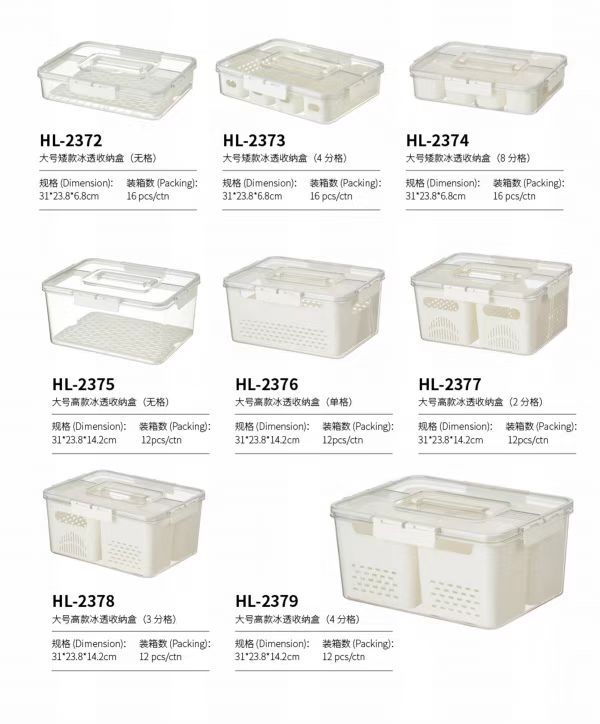 HL-2372
大号矮款冰透收纳盒（无格）
规格 (Dimension): 31*23.8*6.8cm
装箱数 (Packing): 16 pcs/ctn

HL-2373
大号矮款冰透收纳盒（4 分格）
规格 (Dimension): 31*23.8*6.8cm
装箱数 (Packing): 16 pcs/ctn

HL-2374
大号矮款冰透收纳盒（8 分格）
规格 (Dimension): 31*23.8*6.8cm
装箱数 (Packing): 16 pcs/ctn

HL-2375
大号高款冰透收纳盒（无格）
规格 (Dimension): 31*23.8*14.2cm
装箱数 (Packing): 12pcs/ctn

HL-2376
大号高款冰透收纳盒（单格）
规格 (Dimension): 31*23.8*14.2cm
装箱数 (Packing): 12pcs/ctn

HL-2377
大号高款冰透收纳盒（2 分格）
规格 (Dimension): 31*23.8*14.2cm
装箱数 (Packing): 12pcs/ctn

HL-2378
大号高款冰透收纳盒（3 分格）
规格 (Dimension): 31*23.8*14.2cm
装箱数 (Packing): 12 pcs/ctn

HL-2379
大号高款冰透收纳盒（4 分格）
规格 (Dimension): 31*23.8*14.2cm
装箱数 (Packing): 12 pcs/ctn